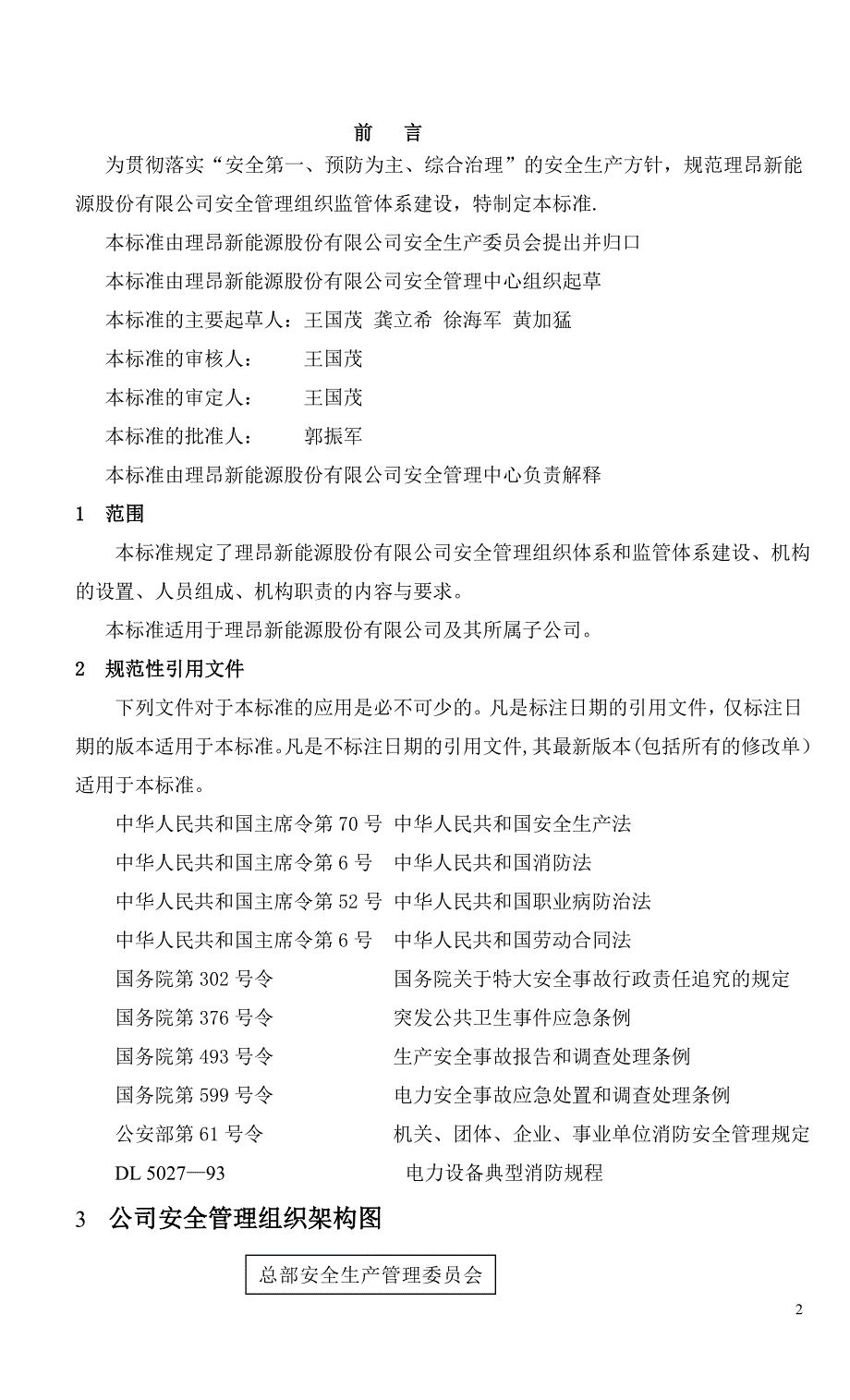 前　言

为贯彻落实“安全第一、预防为主、综合治理”的安全生产方针，规范理昂新能源股份有限公司安全管理组织监管体系建设，特制定本标准.

本标准由理昂新能源股份有限公司安全生产委员会提出并归口

本标准由理昂新能源股份有限公司安全管理中心组织起草

本标准的主要起草人：王国茂 龚立希 徐海军 黄加猛

本标准的审核人：　　王国茂

本标准的审定人：　　王国茂

本标准的批准人：　　郭振军

本标准由理昂新能源股份有限公司安全管理中心负责解释

1　范围

本标准规定了理昂新能源股份有限公司安全管理组织体系和监管体系建设、机构的设置、人员组成、机构职责的内容与要求。

本标准适用于理昂新能源股份有限公司及其所属子公司。

2　规范性引用文件

下列文件对于本标准的应用是必不可少的。凡是标注日期的引用文件，仅标注日期的版本适用于本标准。凡是不标注日期的引用文件，其最新版本(包括所有的修改单)适用于本标准。

中华人民共和国主席令第 70 号　中华人民共和国安全生产法

中华人民共和国主席令第 6 号　中华人民共和国消防法

中华人民共和国主席令第 52 号　中华人民共和国职业病防治法

中华人民共和国主席令第 6 号　中华人民共和国劳动合同法

国务院第 302 号令　国务院关于特大安全事故行政责任追究的规定

国务院第 376 号令　突发公共卫生事件应急条例

国务院第 493 号令　生产安全事故报告和调查处理条例

国务院第 599 号令　电力安全事故应急处置和调查处理条例

公安部第 61 号令　机关、团体、企业、事业单位消防安全管理规定

DL 5027—93　电力设备典型消防规程

3　公司安全管理组织架构图

总部安全生产管理委员会

2